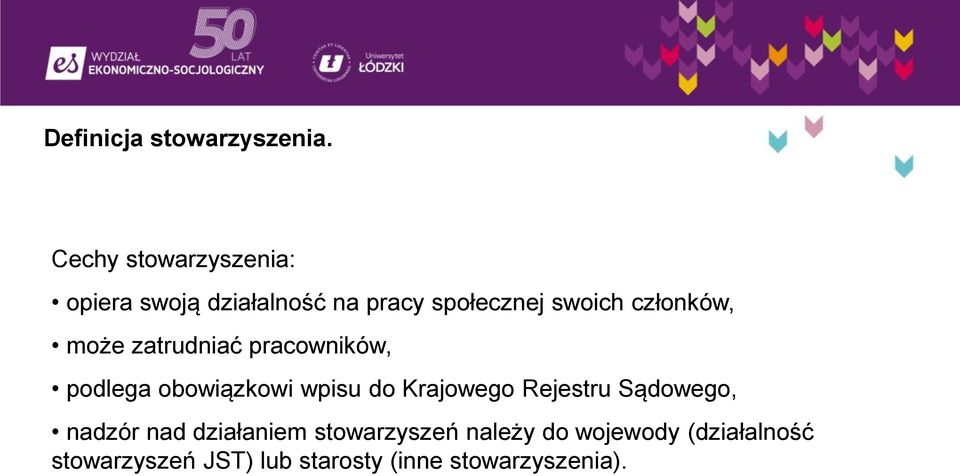 es WYDZIAŁ EKONOMICZNO-SOCJOLOGICZNY 50 LAT

Uniwersytet ŁÓDZKI

Definicja stowarzyszenia.

Cechy stowarzyszenia:

• opiera swoją działalność na pracy społecznej swoich członków,

• może zatrudniać pracowników,

• podlega obowiązkowi wpisu do Krajowego Rejestru Sądowego,

• nadzór nad działaniem stowarzyszeń należy do wojewody (działalność stowarzyszeń JST) lub starosty (inne stowarzyszenia).